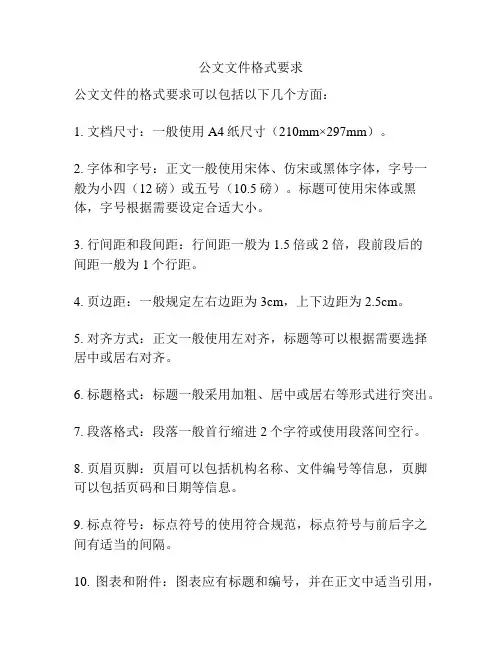 公文文件格式要求

公文文件的格式要求可以包括以下几个方面：

1. 文档尺寸：一般使用 A4 纸尺寸（210mm×297mm）。

2. 字体和字号：正文一般使用宋体、仿宋或黑体字体，字号一般为小四（12 磅）或五号（10.5 磅）。标题可使用宋体或黑体，字号根据需要设定合适大小。

3. 行间距和段间距：行间距一般为 1.5 倍或 2 倍，段前段后的间距一般为 1 个行距。

4. 页边距：一般规定左右边距为 3cm，上下边距为 2.5cm。

5. 对齐方式：正文一般使用左对齐，标题等可以根据需要选择居中或居右对齐。

6. 标题格式：标题一般采用加粗、居中或居右等形式进行突出。

7. 段落格式：段落一般首行缩进 2 个字符或使用段落间空行。

8. 页眉页脚：页眉可以包括机构名称、文件编号等信息，页脚可以包括页码和日期等信息。

9. 标点符号：标点符号的使用符合规范，标点符号与前后字之间有适当的间隔。

10. 图表和附件：图表应有标题和编号，并在正文中适当引用，